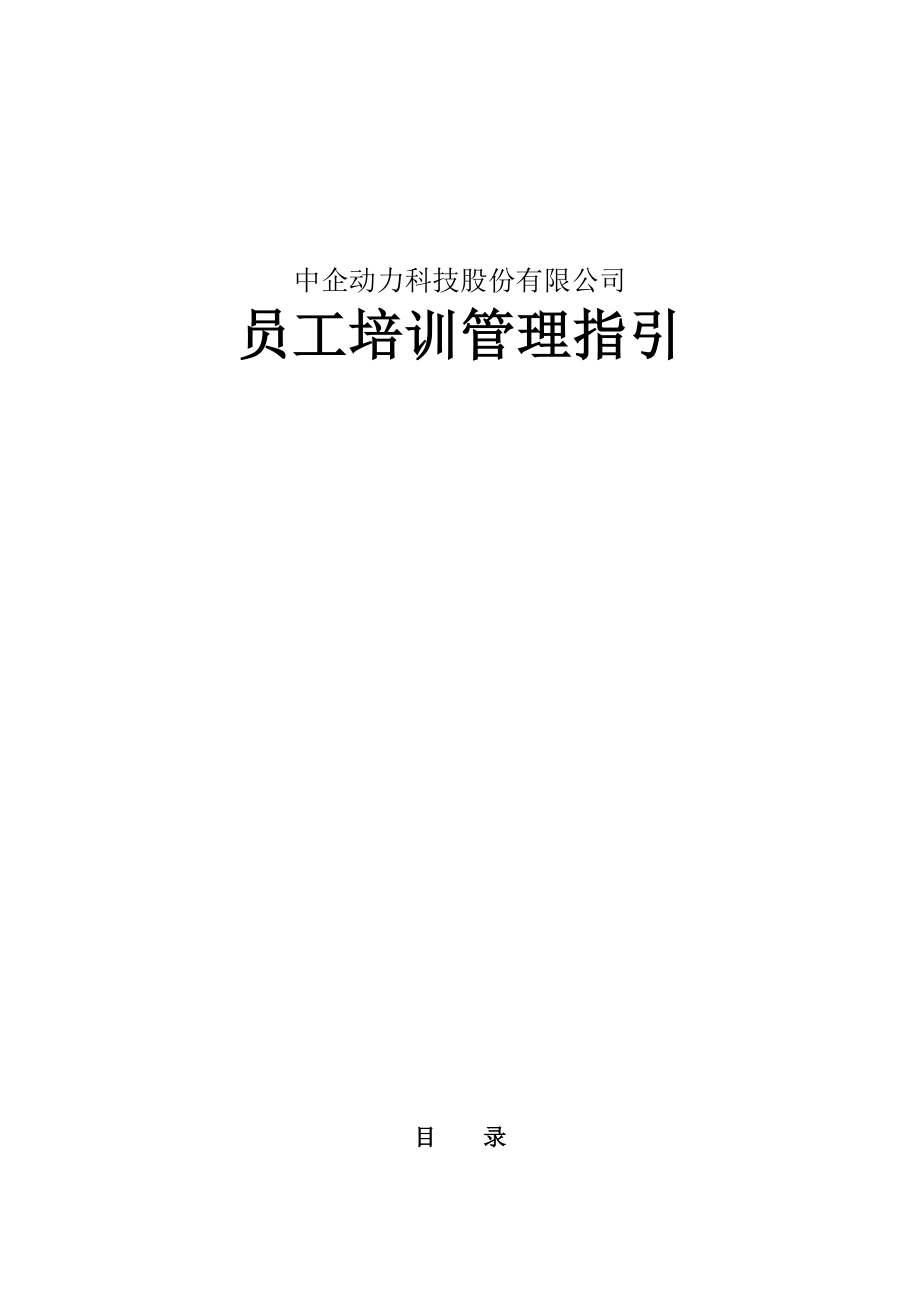 中企动力科技股份有限公司

员工培训管理指引

目　　录